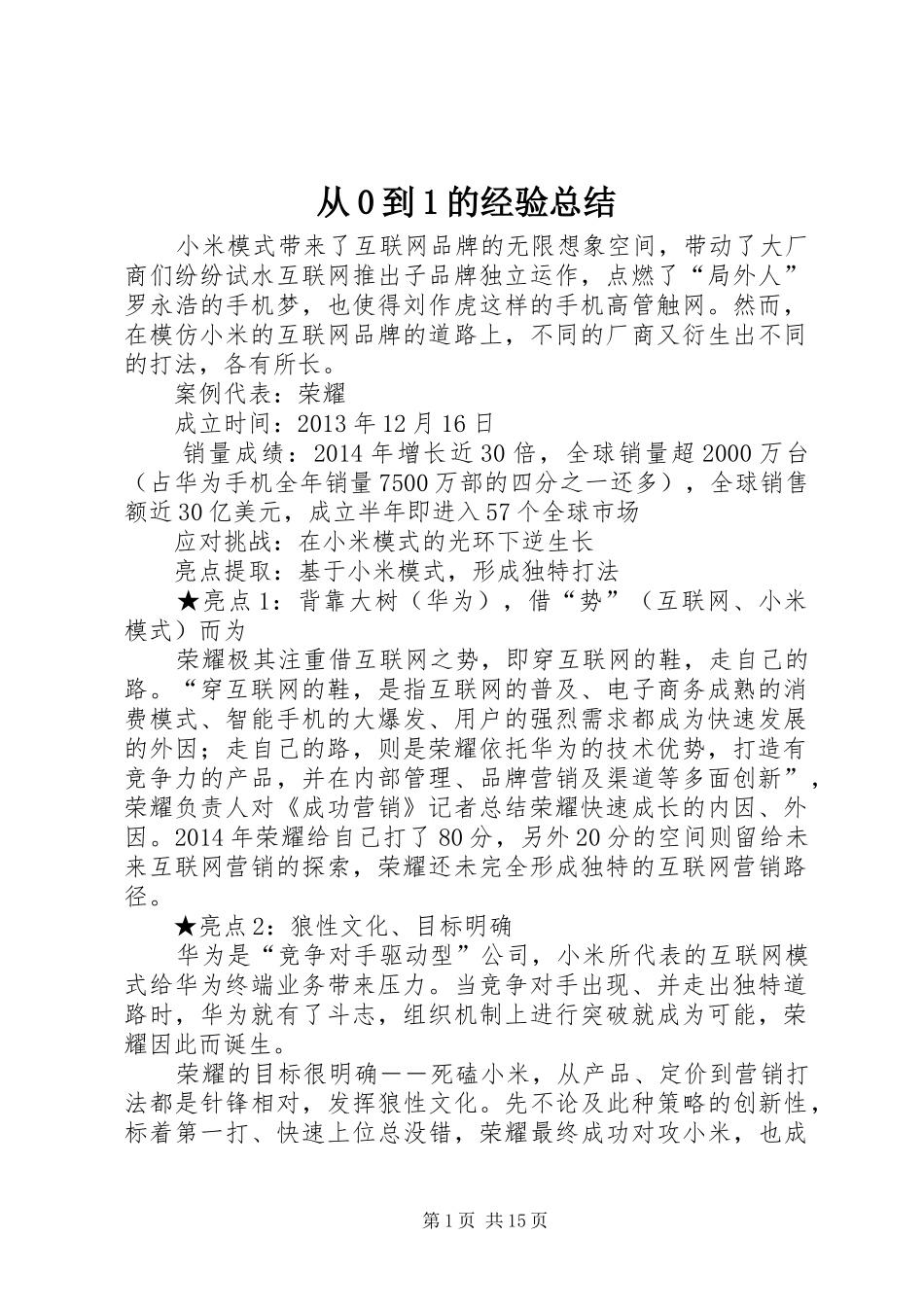 从0到1的经验总结

小米模式带来了互联网品牌的无限想象空间，带动了大厂商们纷纷试水互联网推出子品牌独立运作，点燃了“局外人”罗永浩的手机梦，也使得刘作虎这样的手机高管触网。然而，在模仿小米的互联网品牌的道路上，不同的厂商又衍生出不同的打法，各有所长。

案例代表：荣耀

成立时间：2013年12月16日

销量成绩：2014年增长近30倍，全球销量超2000万台（占华为手机全年销量7500万部的四分之一还多），全球销售额近30亿美元，成立半年即进入57个全球市场

应对挑战：在小米模式的光环下逆生长

亮点提取：基于小米模式，形成独特打法

★亮点1：背靠大树（华为），借“势”（互联网、小米模式）而为

荣耀极其注重借互联网之势，即穿互联网的鞋，走自己的路。“穿互联网的鞋，是指互联网的普及、电子商务成熟的消费模式、智能手机的大爆发、用户的强烈需求都成为快速发展的外因；走自己的路，则是荣耀依托华为的技术优势，打造有竞争力的产品，并在内部管理、品牌营销及渠道等多面创新”，荣耀负责人对《成功营销》记者总结荣耀快速成长的内因、外因。2014年荣耀给自己打了80分，另外20分的空间则留给未来互联网营销的探索，荣耀还未完全形成独特的互联网营销路径。

★亮点2：狼性文化、目标明确

华为是“竞争对手驱动型”公司，小米所代表的互联网模式给华为终端业务带来压力。当竞争对手出现、并走出独特道路时，华为就有了斗志，组织机制上进行突破就成为可能，荣耀因此而诞生。

荣耀的目标很明确——死磕小米，从产品、定价到营销打法都是针锋相对，发挥狼性文化。先不论及此种策略的创新性，标着第一打、快速上位总没错，荣耀最终成功对攻小米，也成

第1页 共15页